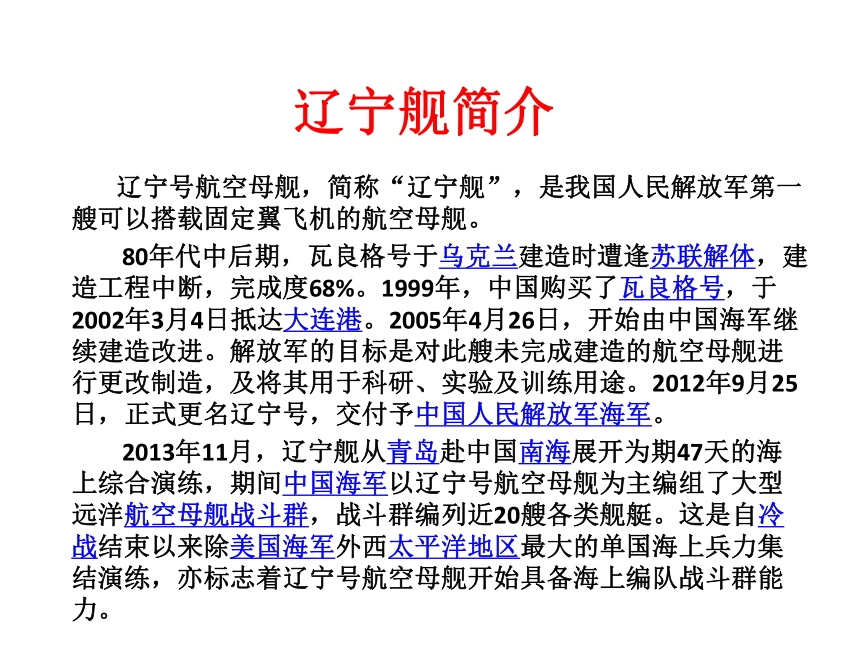 辽宁舰简介

辽宁号航空母舰，简称“辽宁舰”，是我国人民解放军第一艘可以搭载固定翼飞机的航空母舰。

80年代中后期，瓦良格号于乌克兰建造时遭逢苏联解体，建造工程中断，完成度68%。1999年，中国购买了瓦良格号，于2002年3月4日抵达大连港。2005年4月26日，开始由中国海军继续建造改进。解放军的目标是对此艘未完成建造的航空母舰进行更改制造，及将其用于科研、实验及训练用途。2012年9月25日，正式更名辽宁号，交付予中国人民解放军海军。

2013年11月，辽宁舰从青岛赴中国南海展开为期47天的海上综合演练，期间中国海军以辽宁号航空母舰为主编组了大型远洋航空母舰战斗群，战斗群编列近20艘各类舰艇。这是自冷战结束以来除美国海军外西太平洋地区最大的单国海上兵力集结演练，亦标志着辽宁号航空母舰开始具备海上编队战斗群能力。